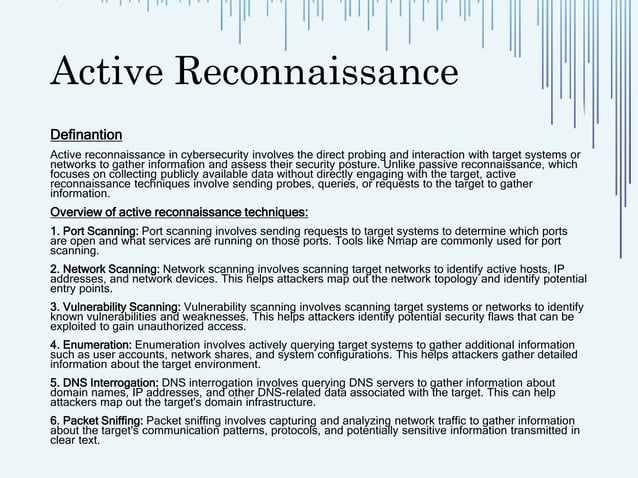 Active Reconnaissance

Definantion

Active reconnaissance in cybersecurity involves the direct probing and interaction with target systems or networks to gather information and assess their security posture. Unlike passive reconnaissance, which focuses on collecting publicly available data without directly engaging with the target, active reconnaissance techniques involve sending probes, queries, or requests to the target to gather information.

Overview of active reconnaissance techniques:

1. Port Scanning: Port scanning involves sending requests to target systems to determine which ports are open and what services are running on those ports. Tools like Nmap are commonly used for port scanning.

2. Network Scanning: Network scanning involves scanning target networks to identify active hosts, IP addresses, and network devices. This helps attackers map out the network topology and identify potential entry points.

3. Vulnerability Scanning: Vulnerability scanning involves scanning target systems or networks to identify known vulnerabilities and weaknesses. This helps attackers identify potential security flaws that can be exploited to gain unauthorized access.

4. Enumeration: Enumeration involves actively querying target systems to gather additional information such as user accounts, network shares, and system configurations. This helps attackers gather detailed information about the target environment.

5. DNS Interrogation: DNS interrogation involves querying DNS servers to gather information about domain names, IP addresses, and other DNS-related data associated with the target. This can help attackers map out the target's domain infrastructure.

6. Packet Sniffing: Packet sniffing involves capturing and analyzing network traffic to gather information about the target's communication patterns, protocols, and potentially sensitive information transmitted in clear text.